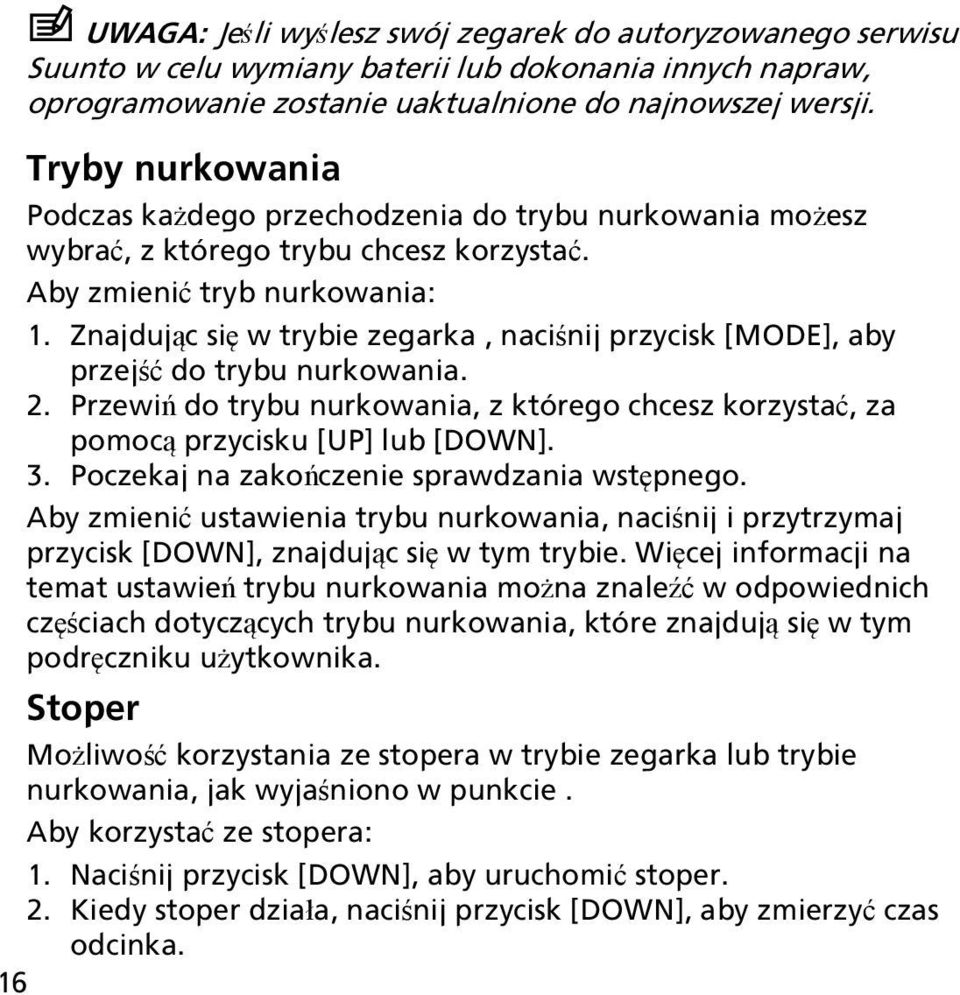 UWAGA: Jeśli wyślesz swój zegarek do autoryzowanego serwisu Suunto w celu wymiany baterii lub dokonania innych napraw, oprogramowanie zostanie uaktualnione do najnowszej wersji.

Tryby nurkowania

Podczas każdego przechodzenia do trybu nurkowania możesz wybrać, z którego trybu chcesz korzystać.

Aby zmienić tryb nurkowania:

1. Znajdując się w trybie zegarka , naciśnij przycisk [MODE], aby przejść do trybu nurkowania.
2. Przewiń do trybu nurkowania, z którego chcesz korzystać, za pomocą przycisku [UP] lub [DOWN].
3. Poczekaj na zakończenie sprawdzania wstępnego.

Aby zmienić ustawienia trybu nurkowania, naciśnij i przytrzymaj przycisk [DOWN], znajdując się w tym trybie. Więcej informacji na temat ustawień trybu nurkowania można znaleźć w odpowiednich częściach dotyczących trybu nurkowania, które znajdują się w tym podręczniku użytkownika.

Stoper

Możliwość korzystania ze stopera w trybie zegarka lub trybie nurkowania, jak wyjaśniono w punkcie .

Aby korzystać ze stopera:

1. Naciśnij przycisk [DOWN], aby uruchomić stoper.
2. Kiedy stoper działa, naciśnij przycisk [DOWN], aby zmierzyć czas odcinka.

16